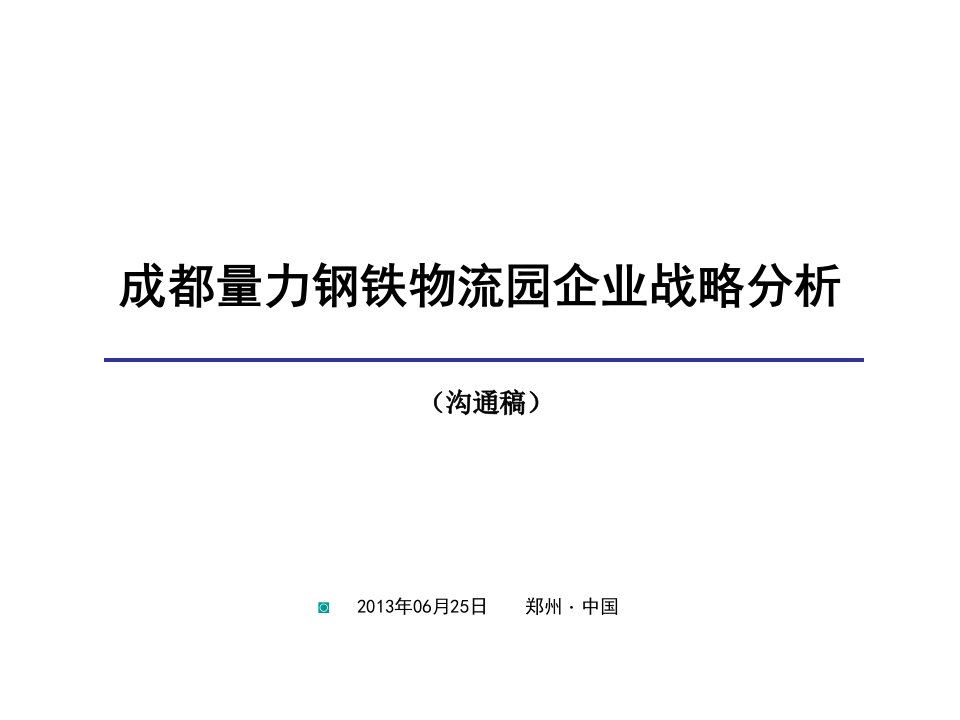 成都量力钢铁物流园企业战略分析

（沟通稿）

2013年06月25日　郑州 · 中国